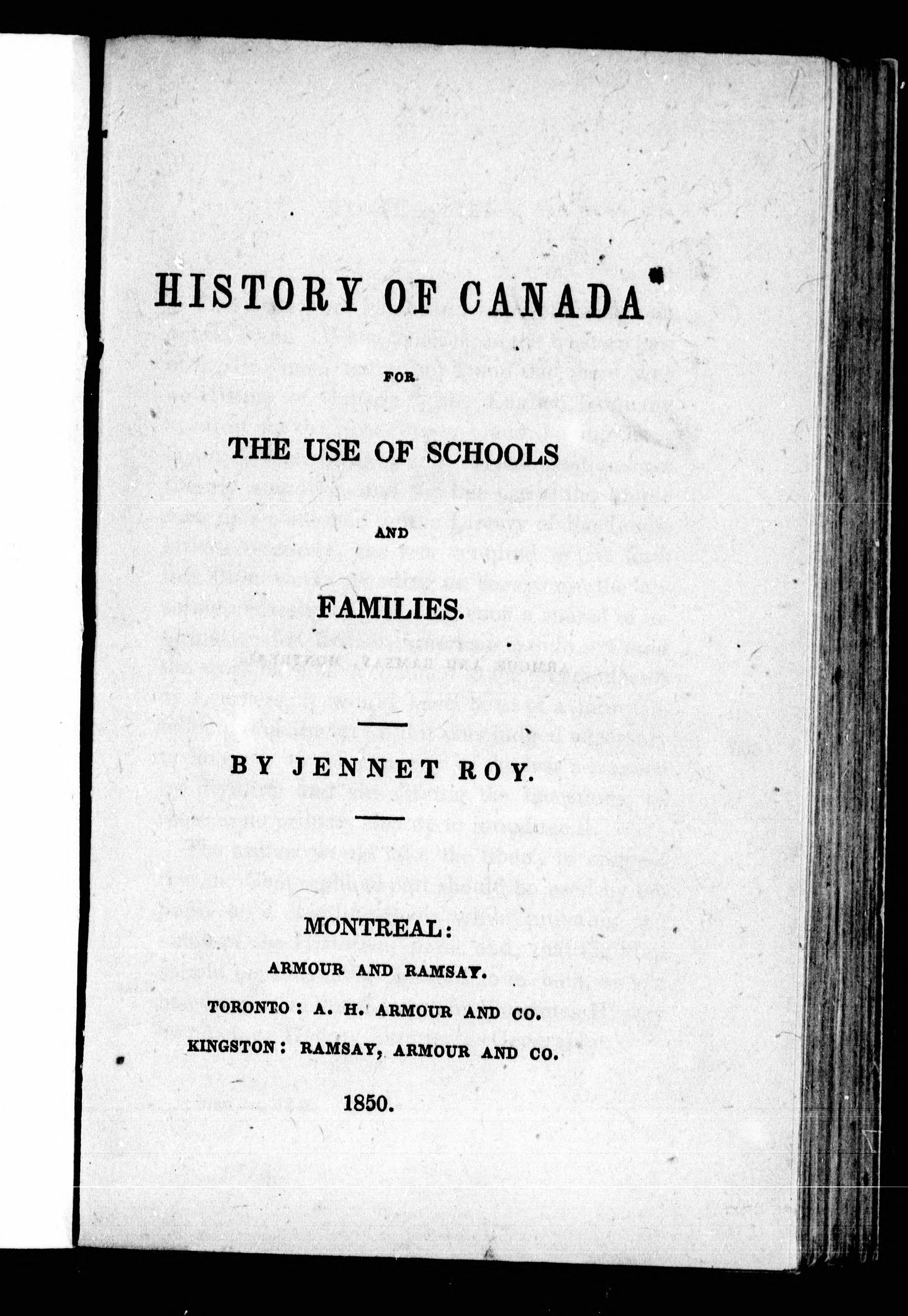 HISTORY OF CANADA

FOR

THE USE OF SCHOOLS

AND

FAMILIES.

BY JENNET ROY.

MONTREAL:

ARMOUR AND RAMSAY.

TORONTO: A. H. ARMOUR AND CO.

KINGSTON: RAMSAY, ARMOUR AND CO.

1850.